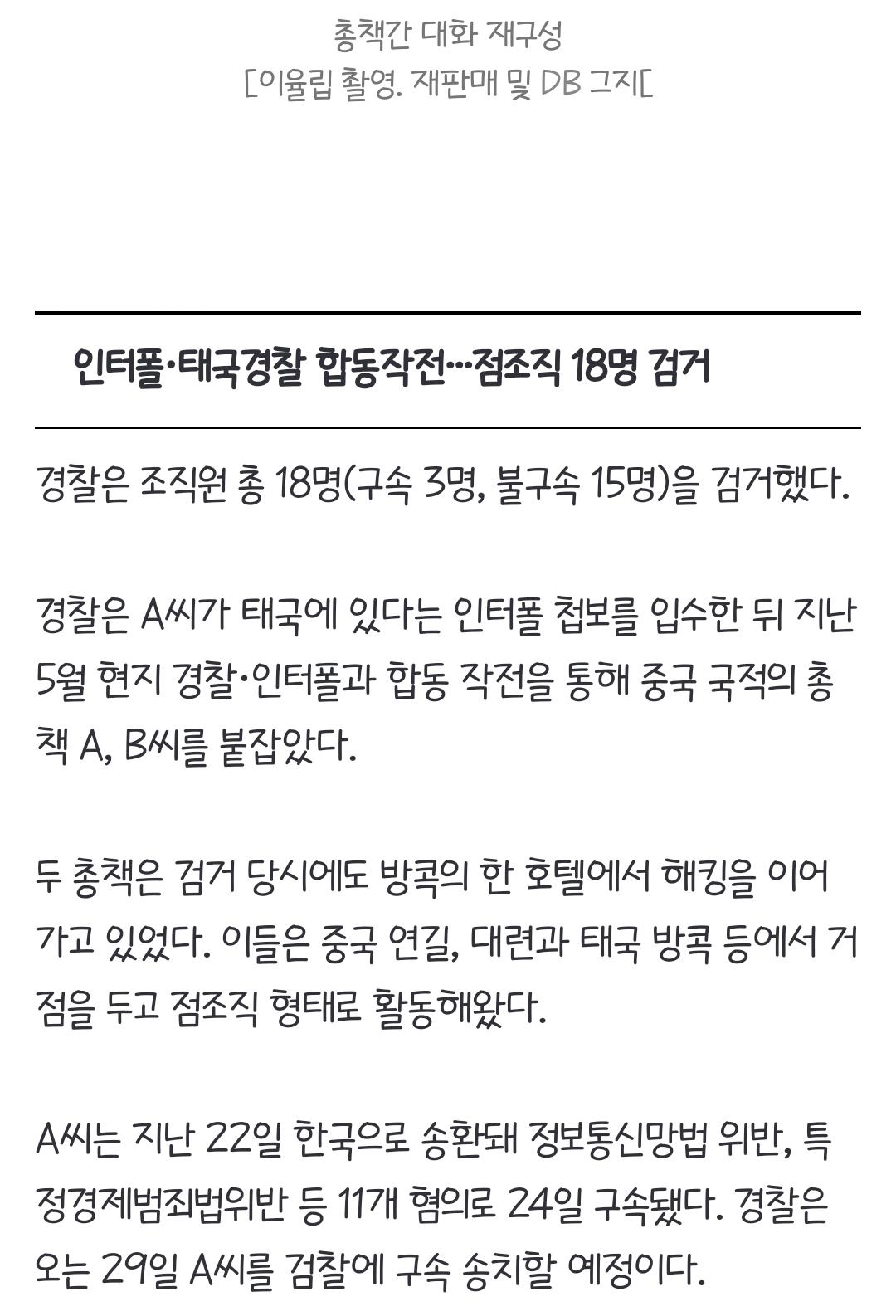 총책간 대화 재구성
[이율립 촬영. 재판매 및 DB 금지[

인터폴·태국경찰 합동작전…점조직 18명 검거

경찰은 조직원 총 18명(구속 3명, 불구속 15명)을 검거했다.

경찰은 A씨가 태국에 있다는 인터폴 첩보를 입수한 뒤 지난 5월 현지 경찰·인터폴과 합동 작전을 통해 중국 국적의 총책 A, B씨를 붙잡았다.

두 총책은 검거 당시에도 방콕의 한 호텔에서 해킹을 이어가고 있었다. 이들은 중국 연길, 대련과 태국 방콕 등에서 거점을 두고 점조직 형태로 활동해왔다.

A씨는 지난 22일 한국으로 송환돼 정보통신망법 위반, 특정경제범죄법위반 등 11개 혐의로 24일 구속됐다. 경찰은 오는 29일 A씨를 검찰에 구속 송치할 예정이다.